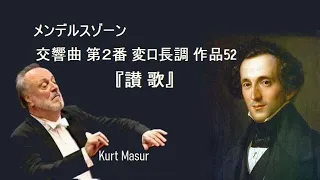 メンデルスゾーン

交響曲 第2番 変ロ長調 作品52

『讃 歌』

Kurt Masur